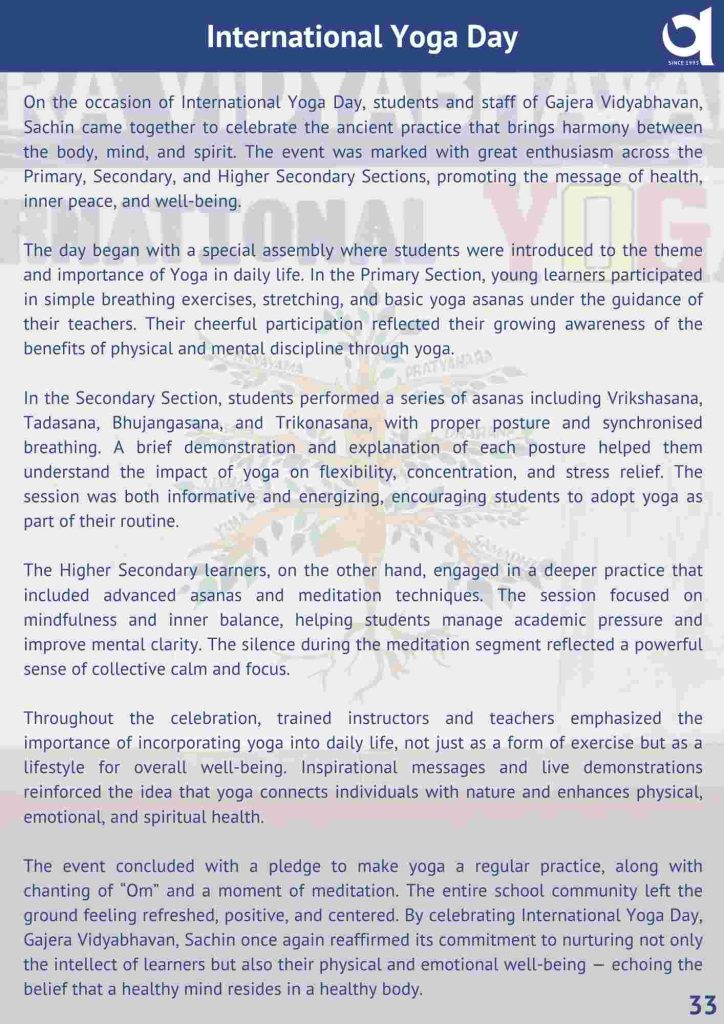 International Yoga Day

SINCE 1993

On the occasion of International Yoga Day, students and staff of Gajera Vidyabhavan, Sachin came together to celebrate the ancient practice that brings harmony between the body, mind, and spirit. The event was marked with great enthusiasm across the Primary, Secondary, and Higher Secondary Sections, promoting the message of health, inner peace, and well-being.

The day began with a special assembly where students were introduced to the theme and importance of Yoga in daily life. In the Primary Section, young learners participated in simple breathing exercises, stretching, and basic yoga asanas under the guidance of their teachers. Their cheerful participation reflected their growing awareness of the benefits of physical and mental discipline through yoga.

In the Secondary Section, students performed a series of asanas including Vrikshasana, Tadasana, Bhujangasana, and Trikonasana, with proper posture and synchronised breathing. A brief demonstration and explanation of each posture helped them understand the impact of yoga on flexibility, concentration, and stress relief. The session was both informative and energizing, encouraging students to adopt yoga as part of their routine.

The Higher Secondary learners, on the other hand, engaged in a deeper practice that included advanced asanas and meditation techniques. The session focused on mindfulness and inner balance, helping students manage academic pressure and improve mental clarity. The silence during the meditation segment reflected a powerful sense of collective calm and focus.

Throughout the celebration, trained instructors and teachers emphasized the importance of incorporating yoga into daily life, not just as a form of exercise but as a lifestyle for overall well-being. Inspirational messages and live demonstrations reinforced the idea that yoga connects individuals with nature and enhances physical, emotional, and spiritual health.

The event concluded with a pledge to make yoga a regular practice, along with chanting of "Om" and a moment of meditation. The entire school community left the ground feeling refreshed, positive, and centered. By celebrating International Yoga Day, Gajera Vidyabhavan, Sachin once again reaffirmed its commitment to nurturing not only the intellect of learners but also their physical and emotional well-being — echoing the belief that a healthy mind resides in a healthy body.

33